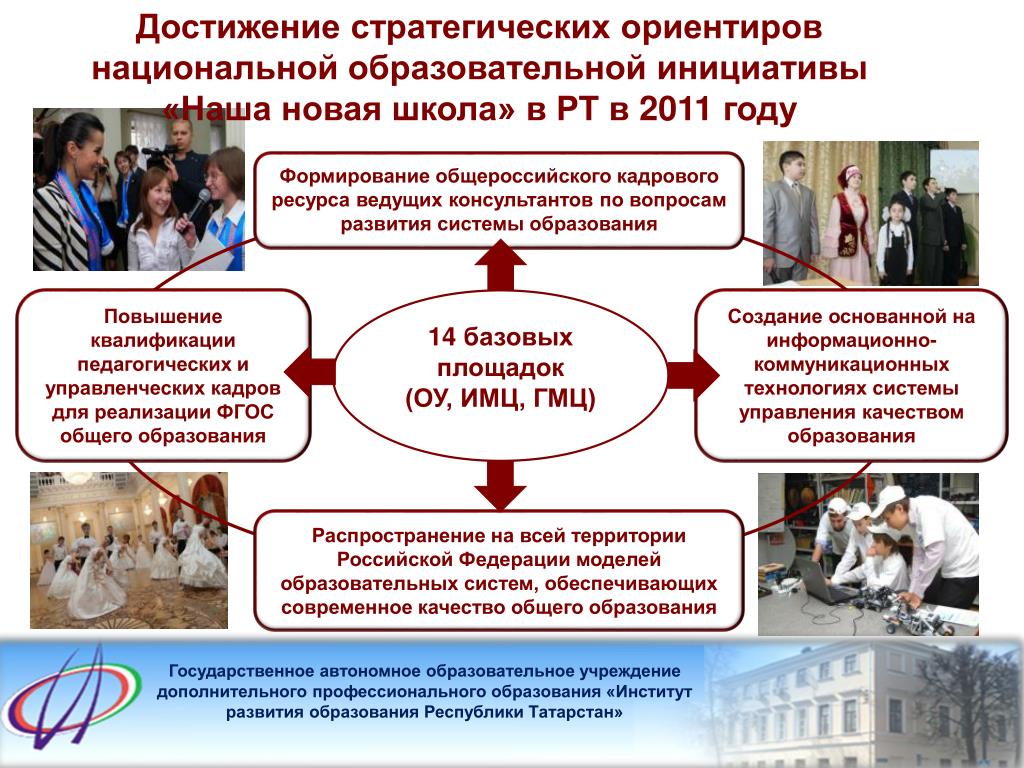 Достижение стратегических ориентиров национальной образовательной инициативы «Наша новая школа» в РТ в 2011 году

Формирование общероссийского кадрового ресурса ведущих консультантов по вопросам развития системы образования

Повышение квалификации педагогических и управленческих кадров для реализации ФГОС общего образования

14 базовых площадок (ОУ, ИМЦ, ГМЦ)

Создание основанной на информационно-коммуникационных технологиях системы управления качеством образования

Распространение на всей территории Российской Федерации моделей образовательных систем, обеспечивающих современное качество общего образования

Государственное автономное образовательное учреждение дополнительного профессионального образования «Институт развития образования Республики Татарстан»